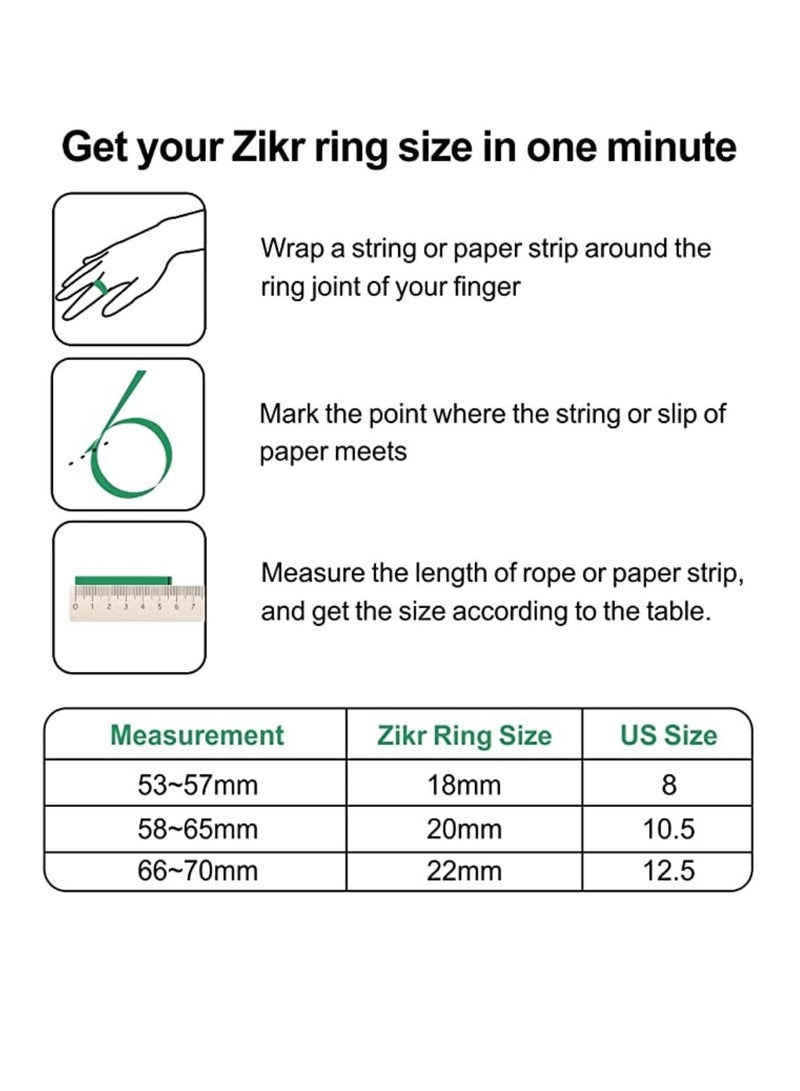 Get your Zikr ring size in one minute

Wrap a string or paper strip around the ring joint of your finger

Mark the point where the string or slip of paper meets

0 1 2 3 4 5 6 7

Measure the length of rope or paper strip, and get the size according to the table.

| Measurement | Zikr Ring Size | US Size |
|---|---|---|
| 53~57mm | 18mm | 8 |
| 58~65mm | 20mm | 10.5 |
| 66~70mm | 22mm | 12.5 |